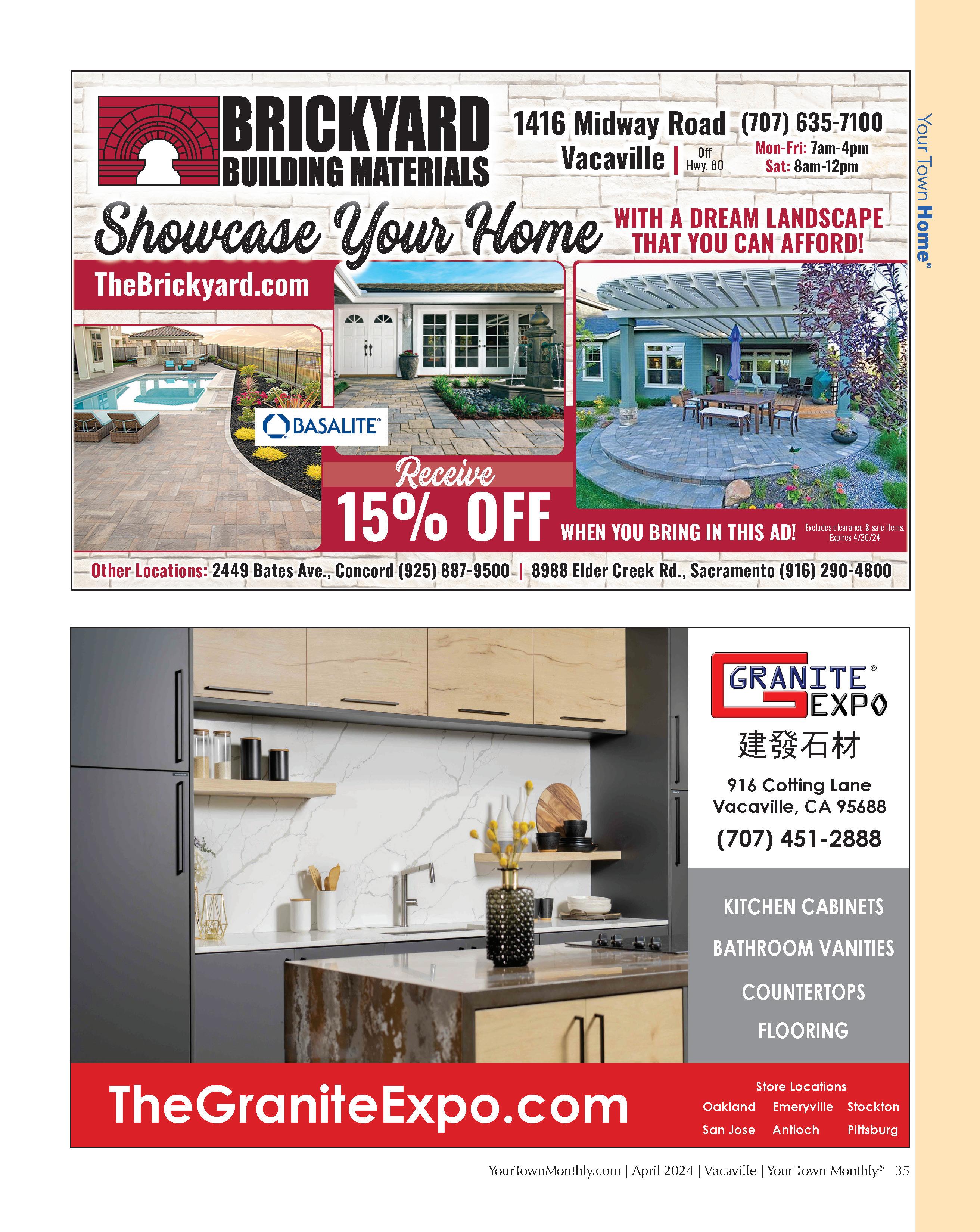 Your Town Home®

BRICKYARD
BUILDING MATERIALS

1416 Midway Road
Vacaville | Off Hwy. 80

(707) 635-7100
Mon-Fri: 7am-4pm
Sat: 8am-12pm

Showcase Your Home WITH A DREAM LANDSCAPE THAT YOU CAN AFFORD!

TheBrickyard.com

BASALITE®

Receive
15% OFF WHEN YOU BRING IN THIS AD!

Excludes clearance & sale items.
Expires 4/30/24

Other Locations: 2449 Bates Ave., Concord (925) 887-9500 | 8988 Elder Creek Rd., Sacramento (916) 290-4800

GRANITE® EXPO
建發石材

916 Cotting Lane
Vacaville, CA 95688
(707) 451-2888

KITCHEN CABINETS
BATHROOM VANITIES
COUNTERTOPS
FLOORING

TheGraniteExpo.com

Store Locations
Oakland Emeryville Stockton
San Jose Antioch Pittsburg

YourTownMonthly.com | April 2024 | Vacaville | Your Town Monthly® 35